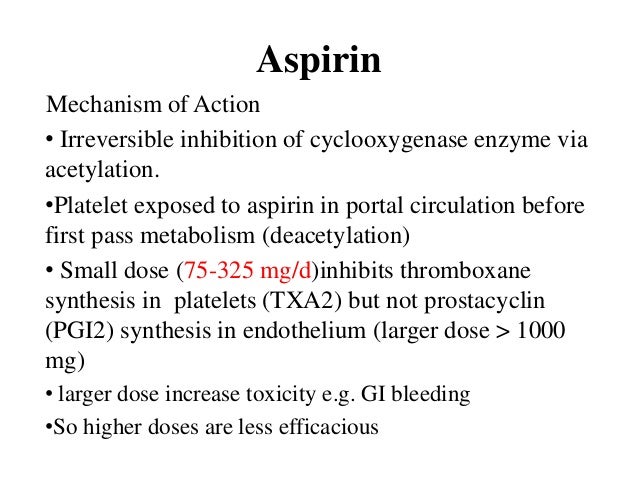 Aspirin

Mechanism of Action

• Irreversible inhibition of cyclooxygenase enzyme via acetylation.

•Platelet exposed to aspirin in portal circulation before first pass metabolism (deacetylation)

• Small dose (75-325 mg/d)inhibits thromboxane synthesis in platelets (TXA2) but not prostacyclin (PGI2) synthesis in endothelium (larger dose > 1000 mg)

• larger dose increase toxicity e.g. GI bleeding

•So higher doses are less efficacious